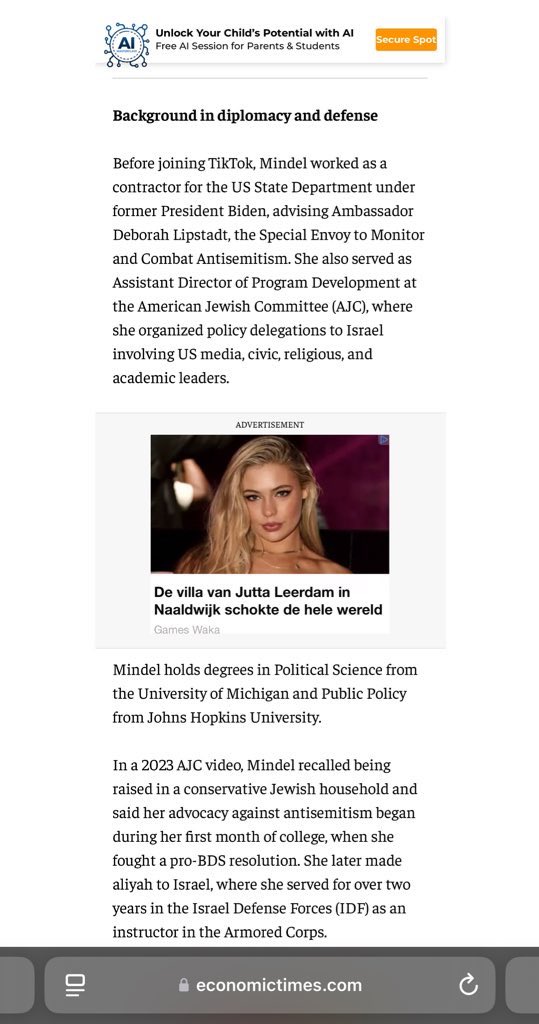 AI
Unlock Your Child's Potential with AI
Free AI Session for Parents & Students
Secure Spot

Background in diplomacy and defense

Before joining TikTok, Mindel worked as a contractor for the US State Department under former President Biden, advising Ambassador Deborah Lipstadt, the Special Envoy to Monitor and Combat Antisemitism. She also served as Assistant Director of Program Development at the American Jewish Committee (AJC), where she organized policy delegations to Israel involving US media, civic, religious, and academic leaders.

ADVERTISEMENT

De villa van Jutta Leerdam in Naaldwijk schokte de hele wereld
Games Waka

Mindel holds degrees in Political Science from the University of Michigan and Public Policy from Johns Hopkins University.

In a 2023 AJC video, Mindel recalled being raised in a conservative Jewish household and said her advocacy against antisemitism began during her first month of college, when she fought a pro-BDS resolution. She later made aliyah to Israel, where she served for over two years in the Israel Defense Forces (IDF) as an instructor in the Armored Corps.

economictimes.com